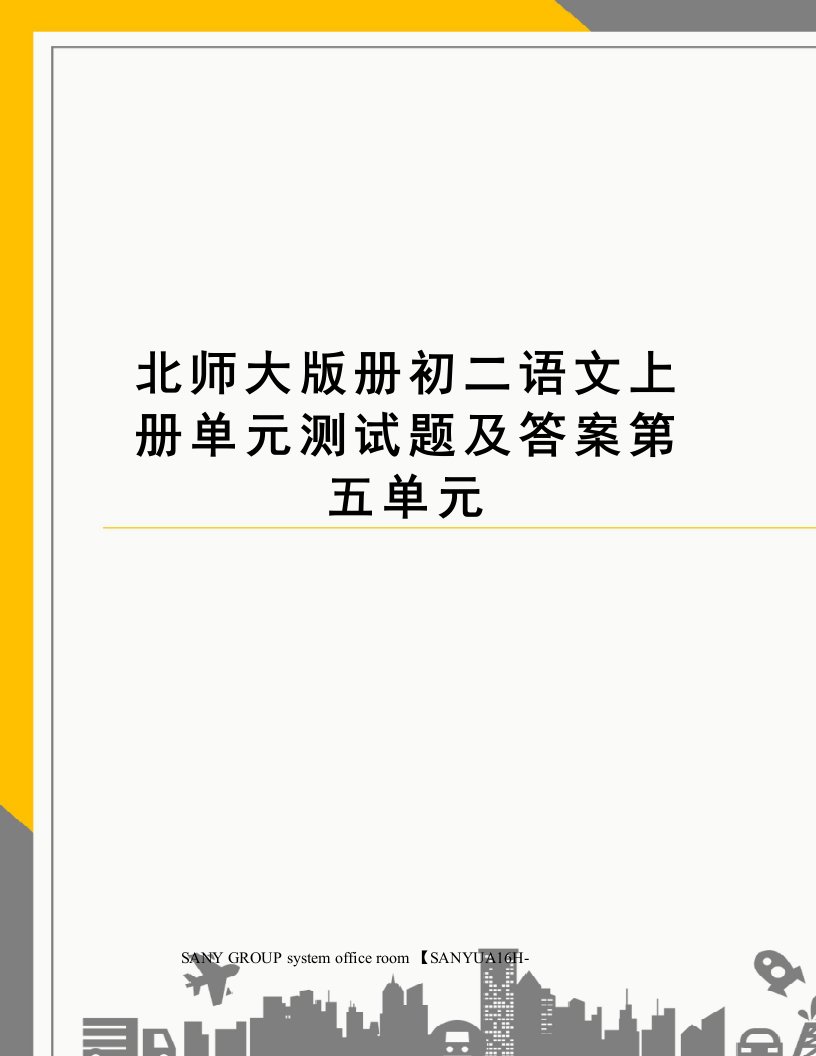 北师大版册初二语文上册单元测试题及答案第五单元

SANY GROUP system office room 【SANYUA16H-